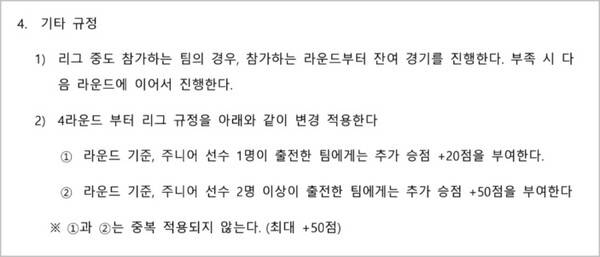 4. 기타 규정

1) 리그 중도 참가하는 팀의 경우, 참가하는 라운드부터 잔여 경기를 진행한다. 부족 시 다음 라운드에 이어서 진행한다.

2) 4라운드 부터 리그 규정을 아래와 같이 변경 적용한다

① 라운드 기준, 주니어 선수 1명이 출전한 팀에게는 추가 승점 +20점을 부여한다.

② 라운드 기준, 주니어 선수 2명 이상이 출전한 팀에게는 추가 승점 +50점을 부여한다

※ ①과 ②는 중복 적용되지 않는다. (최대 +50점)